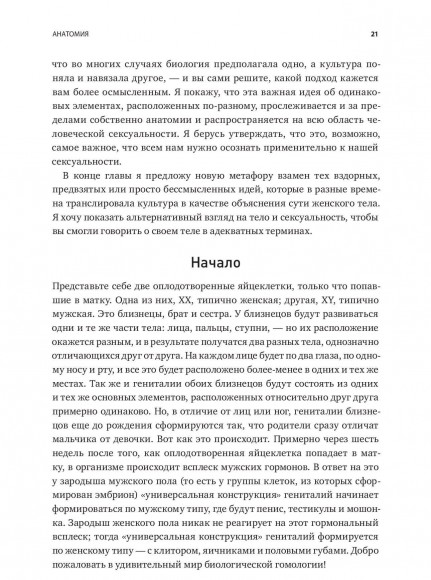 АНАТОМИЯ 21

что во многих случаях биология предполагала одно, а культура поняла и навязала другое, — и вы сами решите, какой подход кажется вам более осмысленным. Я покажу, что эта важная идея об одинаковых элементах, расположенных по-разному, прослеживается и за пределами собственно анатомии и распространяется на всю область человеческой сексуальности. Я берусь утверждать, что это, возможно, самое важное, что всем нам нужно осознать применительно к нашей сексуальности.

В конце главы я предложу новую метафору взамен тех вздорных, предвзятых или просто бессмысленных идей, которые в разные времена транслировала культура в качестве объяснения сути женского тела. Я хочу показать альтернативный взгляд на тело и сексуальность, чтобы вы смогли говорить о своем теле в адекватных терминах.

Начало

Представьте себе две оплодотворенные яйцеклетки, только что попавшие в матку. Одна из них, XX, типично женская; другая, XY, типично мужская. Это близнецы, брат и сестра. У близнецов будут развиваться одни и те же части тела: лица, пальцы, ступни, — но их расположение окажется разным, и в результате получатся два разных тела, однозначно отличающихся друг от друга. На каждом лице будет по два глаза, по одному носу и рту, и все это будет расположено более-менее в одних и тех же местах. Так же и гениталии обоих близнецов будут состоять из одних и тех же основных элементов, расположенных относительно друг друга примерно одинаково. Но, в отличие от лиц или ног, гениталии близнецов еще до рождения сформируются так, что родители сразу отличат мальчика от девочки. Вот как это происходит. Примерно через шесть недель после того, как оплодотворенная яйцеклетка попадает в матку, в организме происходит всплеск мужских гормонов. В ответ на это у зародыша мужского пола (то есть у группы клеток, из которых сформирован эмбрион) «универсальная конструкция» гениталий начинает формироваться по мужскому типу, где будут пенис, тестикулы и мошонка. Зародыш женского пола никак не реагирует на этот гормональный всплеск; тогда «универсальная конструкция» гениталий формируется по женскому типу — с клитором, яичниками и половыми губами. Добро пожаловать в удивительный мир биологической гомологии!